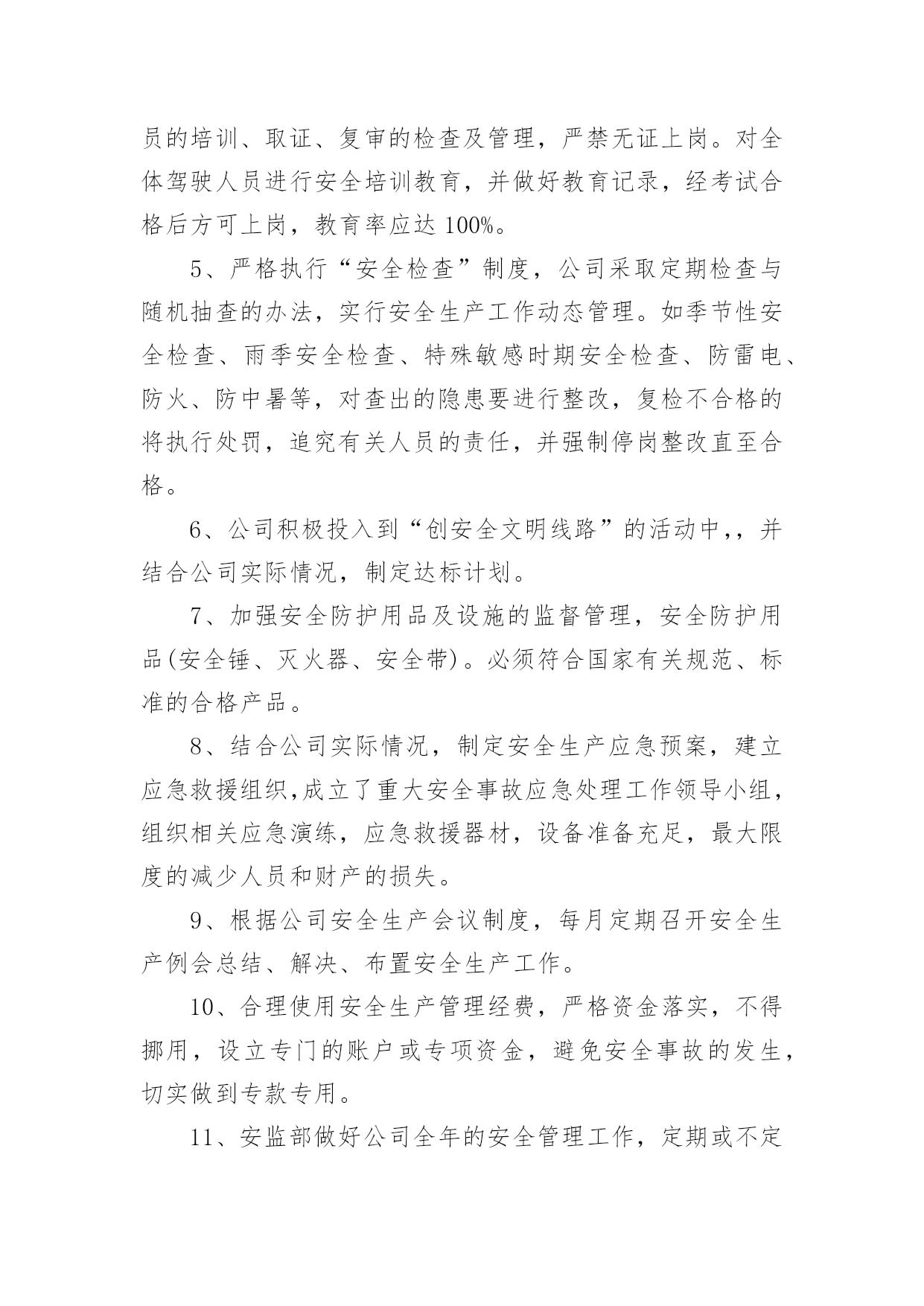 员的培训、取证、复审的检查及管理，严禁无证上岗。对全体驾驶人员进行安全培训教育，并做好教育记录，经考试合格后方可上岗，教育率应达 100%。

5、严格执行“安全检查”制度，公司采取定期检查与随机抽查的办法，实行安全生产工作动态管理。如季节性安全检查、雨季安全检查、特殊敏感时期安全检查、防雷电、防火、防中暑等，对查出的隐患要进行整改，复检不合格的将执行处罚，追究有关人员的责任，并强制停岗整改直至合格。

6、公司积极投入到“创安全文明线路”的活动中,，并结合公司实际情况，制定达标计划。

7、加强安全防护用品及设施的监督管理，安全防护用品(安全锤、灭火器、安全带)。必须符合国家有关规范、标准的合格产品。

8、结合公司实际情况，制定安全生产应急预案，建立应急救援组织,成立了重大安全事故应急处理工作领导小组，组织相关应急演练，应急救援器材，设备准备充足，最大限度的减少人员和财产的损失。

9、根据公司安全生产会议制度，每月定期召开安全生产例会总结、解决、布置安全生产工作。

10、合理使用安全生产管理经费，严格资金落实，不得挪用，设立专门的账户或专项资金，避免安全事故的发生，切实做到专款专用。

11、安监部做好公司全年的安全管理工作，定期或不定